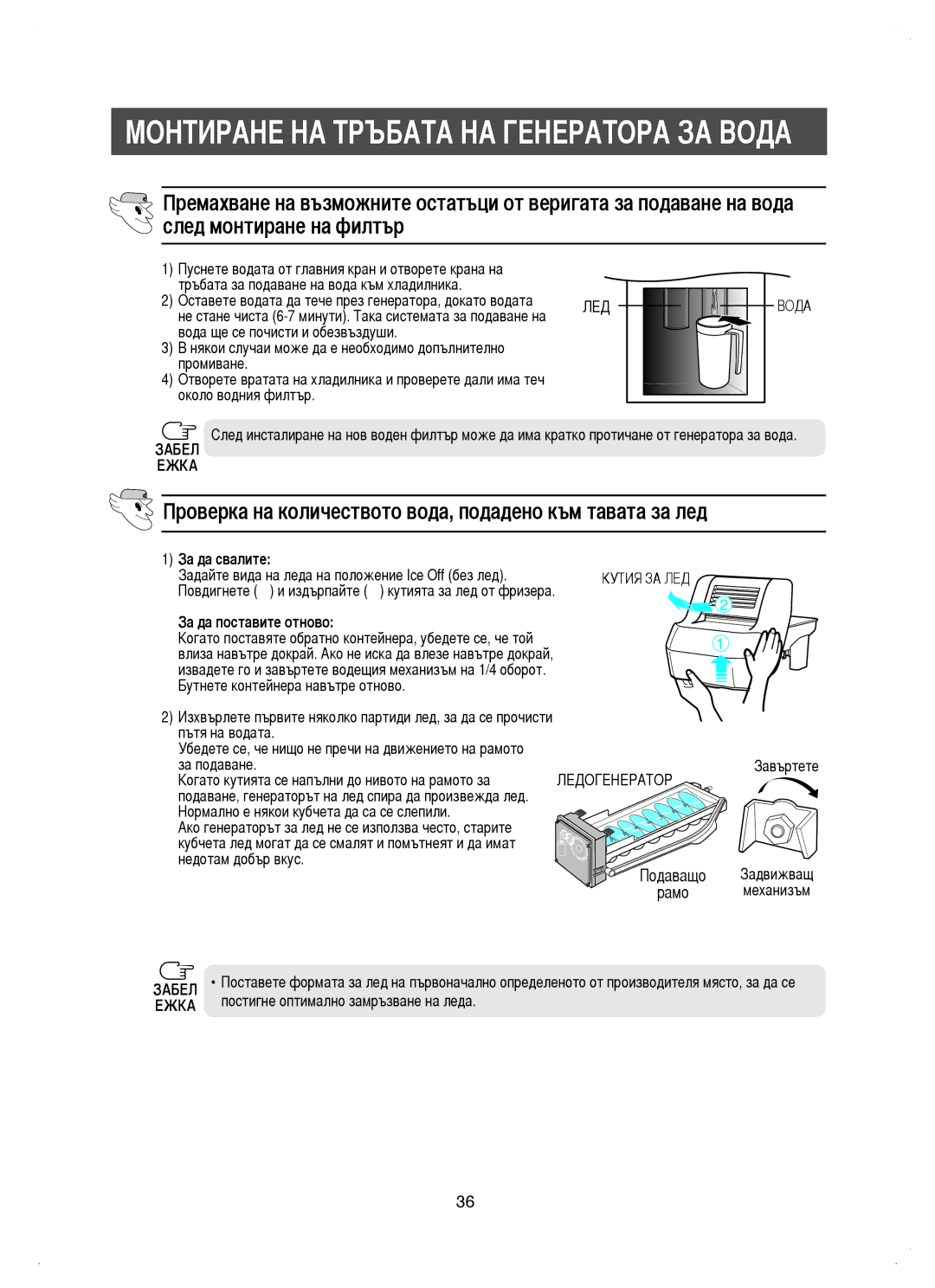 МОНТИРАНЕ НА ТРЪБАТА НА ГЕНЕРАТОРА ЗА ВОДА

Премахване на възможните остатъци от веригата за подаване на вода след монтиране на филтър

1) Пуснете водата от главния кран и отворете крана на тръбата за подаване на вода към хладилника.
2) Оставете водата да тече през генератора, докато водата не стане чиста (6-7 минути). Така системата за подаване на вода ще се почисти и обезвъздуши.
3) В някои случаи може да е необходимо допълнително промиване.
4) Отворете вратата на хладилника и проверете дали има теч около водния филтър.

ЛЕД
ВОДА

ЗАБЕЛЕЖКА
След инсталиране на нов воден филтър може да има кратко протичане от генератора за вода.

Проверка на количеството вода, подадено към тавата за лед

1) За да свалите:
Задайте вида на леда на положение Ice Off (без лед).
Повдигнете ( ) и издърпайте ( ) кутията за лед от фризера.

За да поставите отново:
Когато поставяте обратно контейнера, убедете се, че той влиза навътре докрай. Ако не иска да влезе навътре докрай, извадете го и завъртете водещия механизъм на 1/4 оборот. Бутнете контейнера навътре отново.

2) Изхвърлете първите няколко партиди лед, за да се прочисти пътя на водата.
Убедете се, че нищо не пречи на движението на рамото за подаване.
Когато кутията се напълни до нивото на рамото за подаване, генераторът на лед спира да произвежда лед.
Нормално е някои кубчета да са се слепили.
Ако генераторът за лед не се използва често, старите кубчета лед могат да се смалят и помътнеят и да имат недотам добър вкус.

КУТИЯ ЗА ЛЕД
2
1
ЛЕДОГЕНЕРАТОР
Завъртете
Подаващо рамо
Задвижващ механизъм

ЗАБЕЛЕЖКА
• Поставете формата за лед на първоначално определеното от производителя място, за да се постигне оптимално замръзване на леда.

36